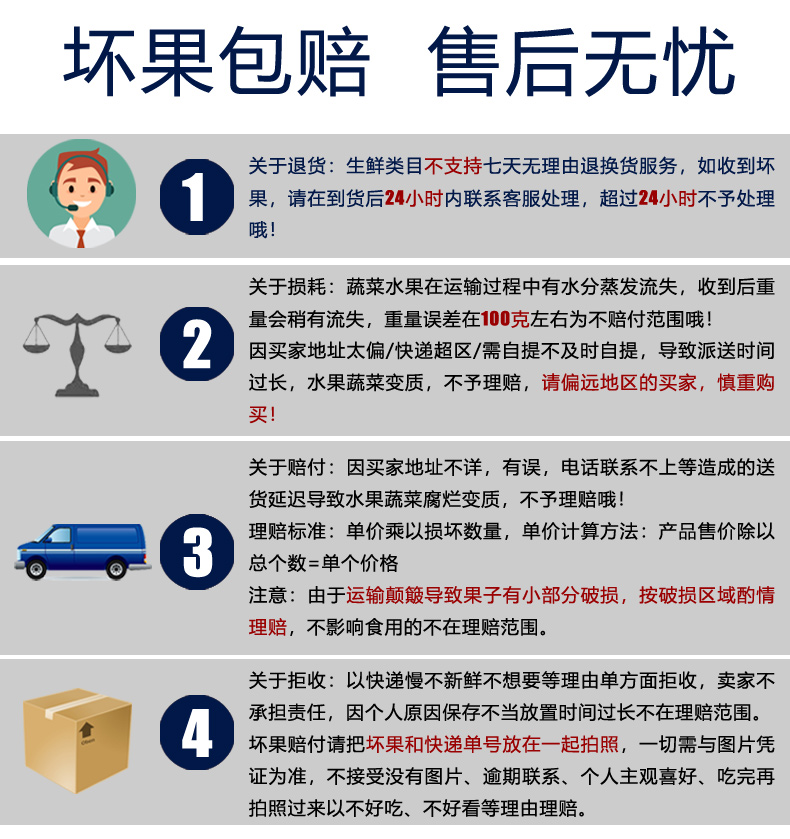 坏果包赔　售后无忧

1

关于退货：生鲜类目不支持七天无理由退换货服务，如收到坏果，请在到货后24小时内联系客服处理，超过24小时不予处理哦！

2

关于损耗：蔬菜水果在运输过程中有水分蒸发流失，收到后重量会稍有流失，重量误差在100克左右为不赔付范围哦！

因买家地址太偏/快递超区/需自提不及时自提，导致派送时间过长，水果蔬菜变质，不予理赔，请偏远地区的买家，慎重购买！

3

关于赔付：因买家地址不详，有误，电话联系不上等造成的送货延迟导致水果蔬菜腐烂变质，不予理赔哦！

理赔标准：单价乘以损坏数量，单价计算方法：产品售价除以总个数=单个价格

注意：由于运输颠簸导致果子有小部分破损，按破损区域酌情理赔，不影响食用的不在理赔范围。

4

关于拒收：以快递慢不新鲜不想要等理由单方面拒收，卖家不承担责任，因个人原因保存不当放置时间过长不在理赔范围。

坏果赔付请把坏果和快递单号放在一起拍照，一切需与图片凭证为准，不接受没有图片、逾期联系、个人主观喜好、吃完再拍照过来以不好吃、不好看等理由理赔。